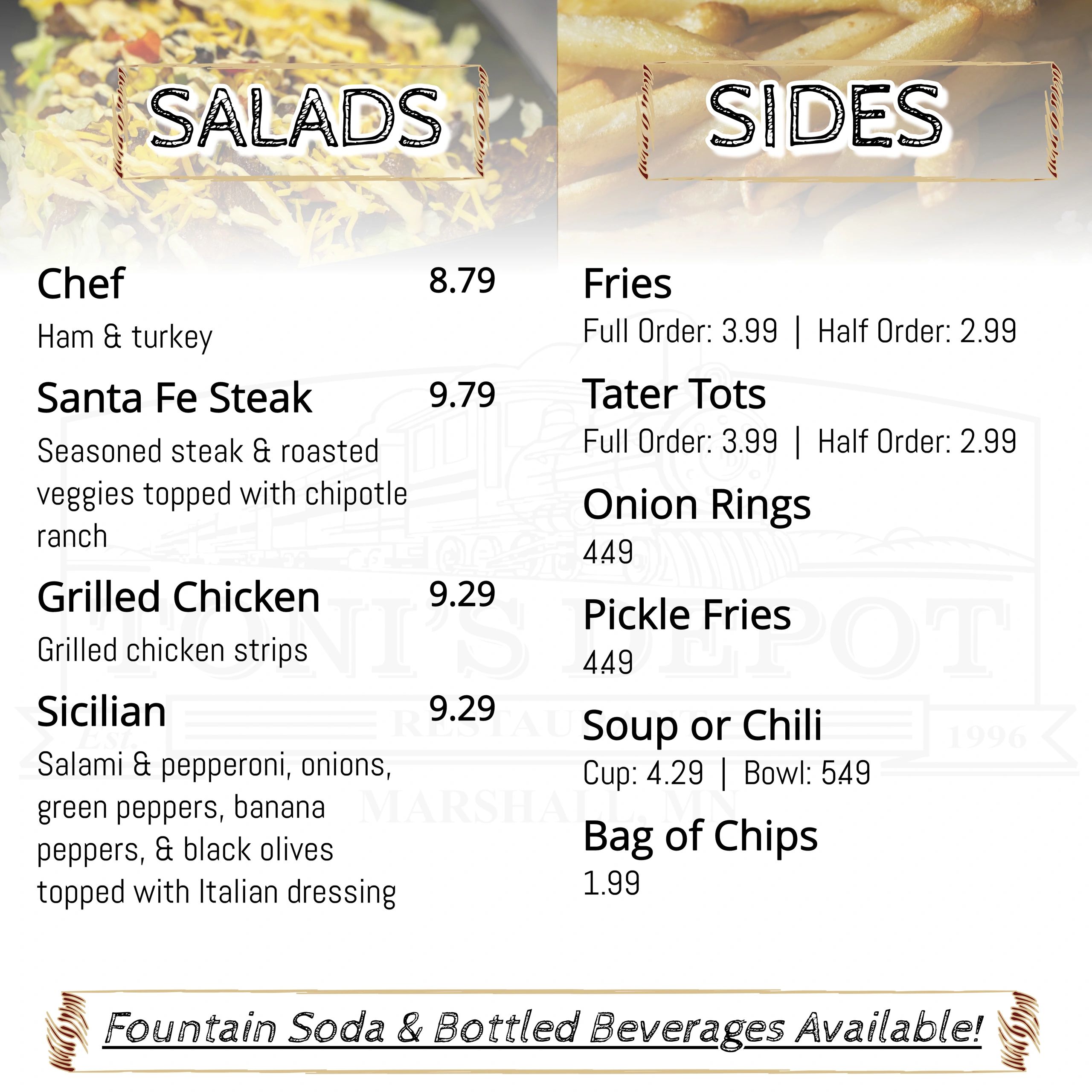 SALADS

Chef 8.79
Ham & turkey

Santa Fe Steak 9.79
Seasoned steak & roasted veggies topped with chipotle ranch

Grilled Chicken 9.29
Grilled chicken strips

Sicilian 9.29
Salami & pepperoni, onions, green peppers, banana peppers, & black olives topped with Italian dressing

SIDES

Fries
Full Order: 3.99 | Half Order: 2.99

Tater Tots
Full Order: 3.99 | Half Order: 2.99

Onion Rings
4.49

Pickle Fries
4.49

Soup or Chili
Cup: 4.29 | Bowl: 5.49

Bag of Chips
1.99

TONI'S DEPOT
Est. RESTAURANT 1996
MARSHALL, MN

Fountain Soda & Bottled Beverages Available!